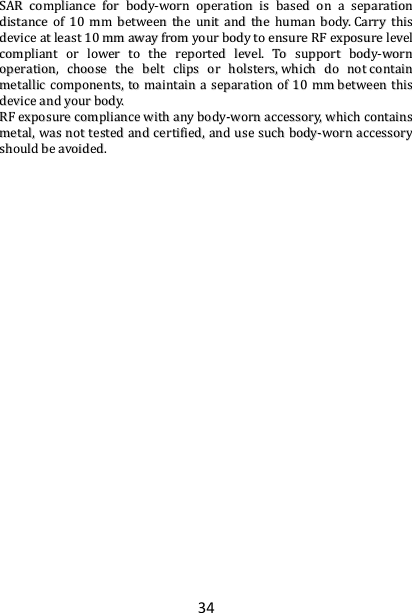 SAR compliance for body-worn operation is based on a separation distance of 10 mm between the unit and the human body. Carry this device at least 10 mm away from your body to ensure RF exposure level compliant or lower to the reported level. To support body-worn operation, choose the belt clips or holsters, which do not contain metallic components, to maintain a separation of 10 mm between this device and your body.
RF exposure compliance with any body-worn accessory, which contains metal, was not tested and certified, and use such body-worn accessory should be avoided.

34